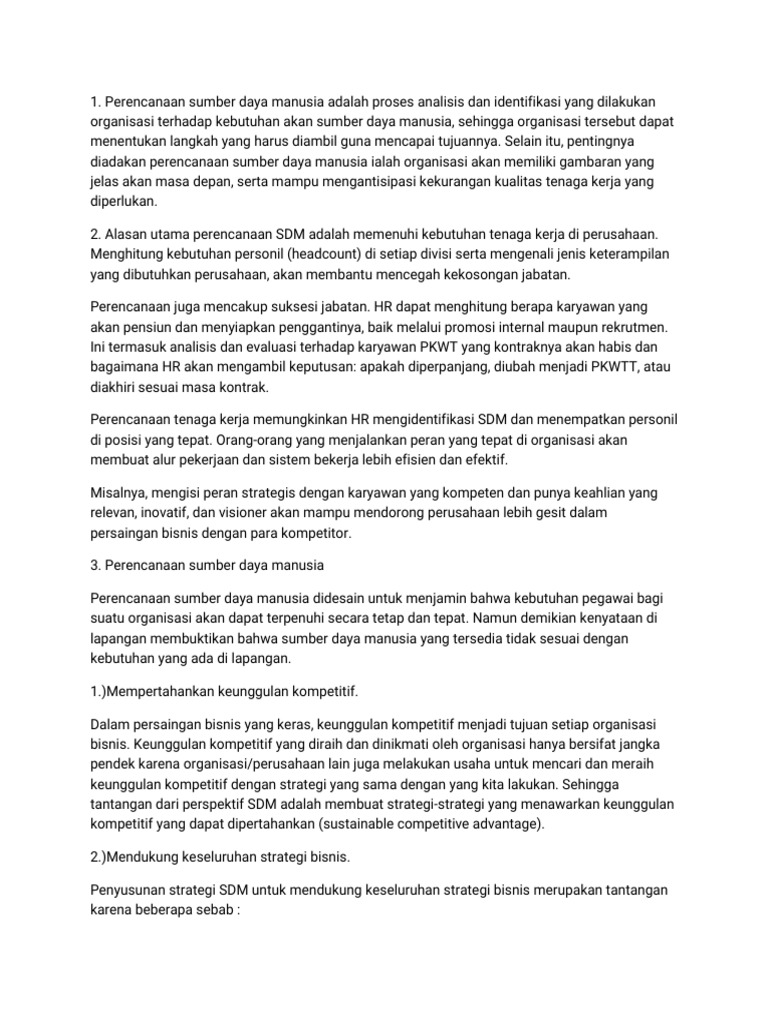 1. Perencanaan sumber daya manusia adalah proses analisis dan identifikasi yang dilakukan organisasi terhadap kebutuhan akan sumber daya manusia, sehingga organisasi tersebut dapat menentukan langkah yang harus diambil guna mencapai tujuannya. Selain itu, pentingnya diadakan perencanaan sumber daya manusia ialah organisasi akan memiliki gambaran yang jelas akan masa depan, serta mampu mengantisipasi kekurangan kualitas tenaga kerja yang diperlukan.

2. Alasan utama perencanaan SDM adalah memenuhi kebutuhan tenaga kerja di perusahaan. Menghitung kebutuhan personil (headcount) di setiap divisi serta mengenali jenis keterampilan yang dibutuhkan perusahaan, akan membantu mencegah kekosongan jabatan.

Perencanaan juga mencakup suksesi jabatan. HR dapat menghitung berapa karyawan yang akan pensiun dan menyiapkan penggantinya, baik melalui promosi internal maupun rekrutmen. Ini termasuk analisis dan evaluasi terhadap karyawan PKWT yang kontraknya akan habis dan bagaimana HR akan mengambil keputusan: apakah diperpanjang, diubah menjadi PKWTT, atau diakhiri sesuai masa kontrak.

Perencanaan tenaga kerja memungkinkan HR mengidentifikasi SDM dan menempatkan personil di posisi yang tepat. Orang-orang yang menjalankan peran yang tepat di organisasi akan membuat alur pekerjaan dan sistem bekerja lebih efisien dan efektif.

Misalnya, mengisi peran strategis dengan karyawan yang kompeten dan punya keahlian yang relevan, inovatif, dan visioner akan mampu mendorong perusahaan lebih gesit dalam persaingan bisnis dengan para kompetitor.

3. Perencanaan sumber daya manusia

Perencanaan sumber daya manusia didesain untuk menjamin bahwa kebutuhan pegawai bagi suatu organisasi akan dapat terpenuhi secara tetap dan tepat. Namun demikian kenyataan di lapangan membuktikan bahwa sumber daya manusia yang tersedia tidak sesuai dengan kebutuhan yang ada di lapangan.

1.)Mempertahankan keunggulan kompetitif.

Dalam persaingan bisnis yang keras, keunggulan kompetitif menjadi tujuan setiap organisasi bisnis. Keunggulan kompetitif yang diraih dan dinikmati oleh organisasi hanya bersifat jangka pendek karena organisasi/perusahaan lain juga melakukan usaha untuk mencari dan meraih keunggulan kompetitif dengan strategi yang sama dengan yang kita lakukan. Sehingga tantangan dari perspektif SDM adalah membuat strategi-strategi yang menawarkan keunggulan kompetitif yang dapat dipertahankan (sustainable competitive advantage).

2.)Mendukung keseluruhan strategi bisnis.

Penyusunan strategi SDM untuk mendukung keseluruhan strategi bisnis merupakan tantangan karena beberapa sebab :